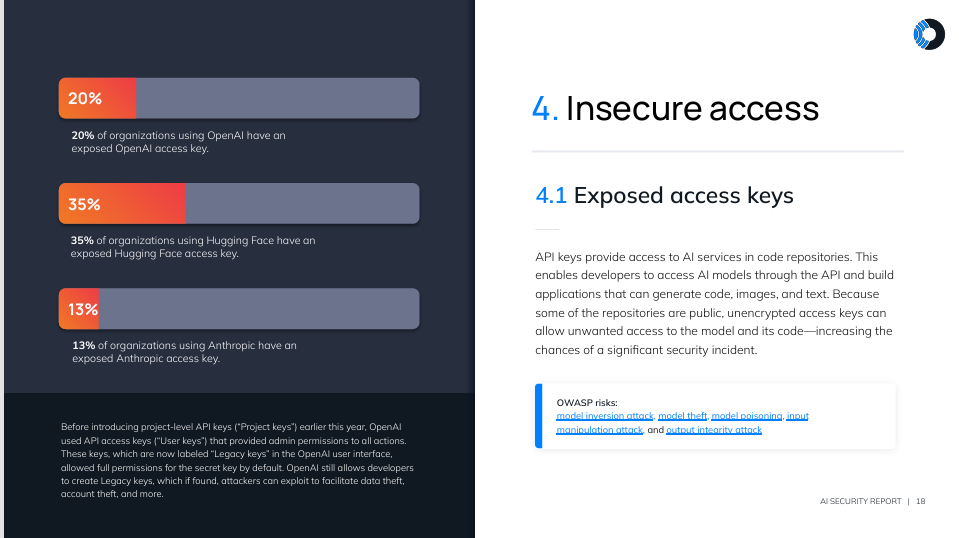 20%

**20%** of organizations using OpenAI have an exposed OpenAI access key.

35%

**35%** of organizations using Hugging Face have an exposed Hugging Face access key.

13%

**13%** of organizations using Anthropic have an exposed Anthropic access key.

Before introducing project-level API keys ("Project keys") earlier this year, OpenAI used API access keys ("User keys") that provided admin permissions to all actions. These keys, which are now labeled "Legacy keys" in the OpenAI user interface, allowed full permissions for the secret key by default. OpenAI still allows developers to create Legacy keys, which if found, attackers can exploit to facilitate data theft, account theft, and more.

4. Insecure access

4.1 Exposed access keys

API keys provide access to AI services in code repositories. This enables developers to access AI models through the API and build applications that can generate code, images, and text. Because some of the repositories are public, unencrypted access keys can allow unwanted access to the model and its code—increasing the chances of a significant security incident.

OWASP risks:
model inversion attack, model theft, model poisoning, input manipulation attack, and output integrity attack

AI SECURITY REPORT | 18